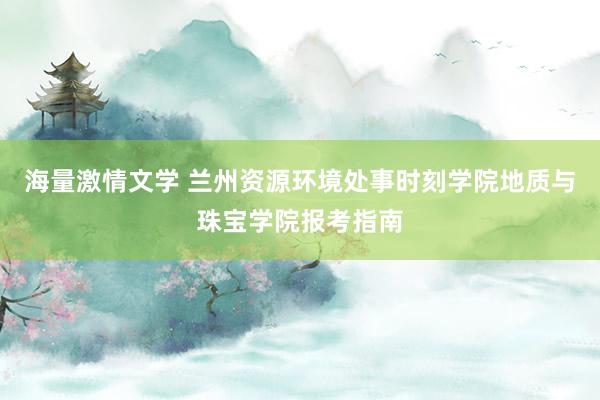 海量激情文学 兰州资源环境处事时刻学院地质与珠宝学院报考指南